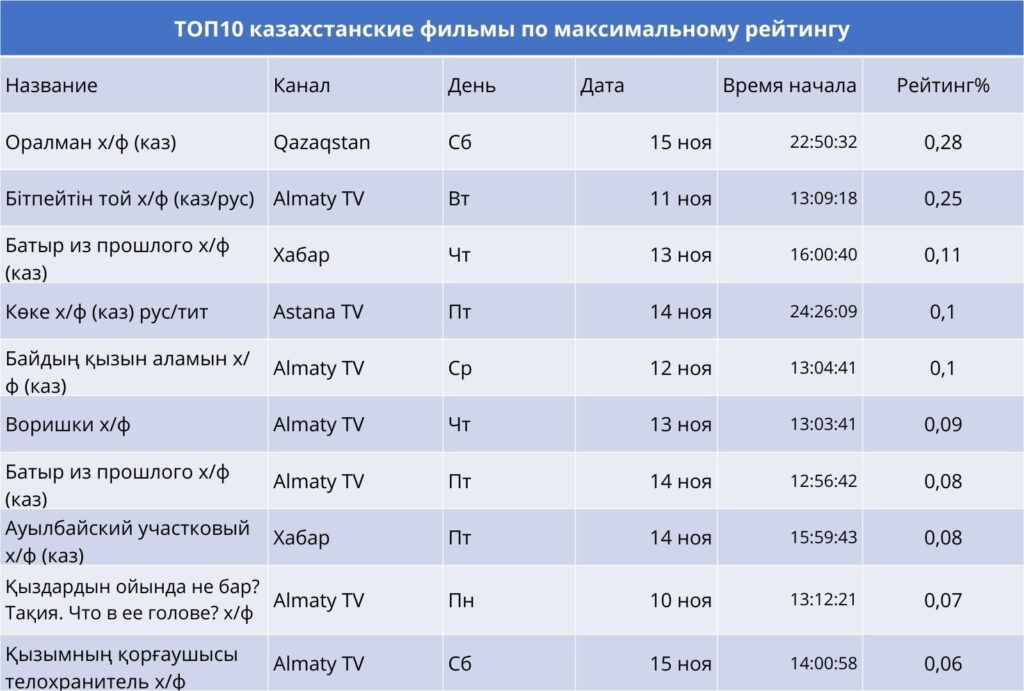 ТОП10 казахстанские фильмы по максимальному рейтингу

| Название | Канал | День | Дата | Время начала | Рейтинг% |
|---|---|---|---|---|---|
| Оралман х/ф (каз) | Qazaqstan | Сб | 15 ноя | 22:50:32 | 0,28 |
| Бітпейтін той х/ф (каз/рус) | Almaty TV | Вт | 11 ноя | 13:09:18 | 0,25 |
| Батыр из прошлого х/ф (каз) | Хабар | Чт | 13 ноя | 16:00:40 | 0,11 |
| Көке х/ф (каз) рус/тит | Astana TV | Пт | 14 ноя | 24:26:09 | 0,1 |
| Байдың қызын аламын х/ф (каз) | Almaty TV | Ср | 12 ноя | 13:04:41 | 0,1 |
| Воришки х/ф | Almaty TV | Чт | 13 ноя | 13:03:41 | 0,09 |
| Батыр из прошлого х/ф (каз) | Almaty TV | Пт | 14 ноя | 12:56:42 | 0,08 |
| Ауылбайский участковый х/ф (каз) | Хабар | Пт | 14 ноя | 15:59:43 | 0,08 |
| Қыздардын ойында не бар? Тақия. Что в ее голове? х/ф | Almaty TV | Пн | 10 ноя | 13:12:21 | 0,07 |
| Қызымның қорғаушысы телохранитель х/ф | Almaty TV | Сб | 15 ноя | 14:00:58 | 0,06 |